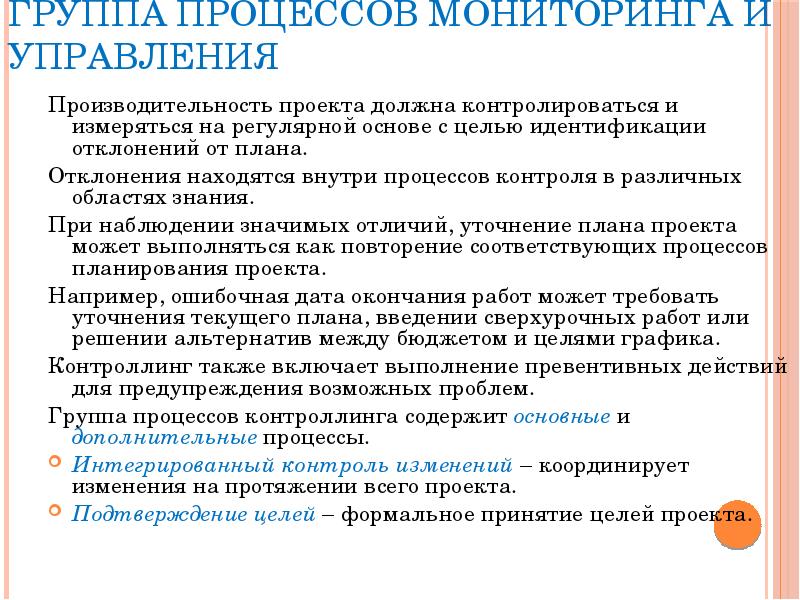 ГРУППА ПРОЦЕССОВ МОНИТОРИНГА И УПРАВЛЕНИЯ

Производительность проекта должна контролироваться и измеряться на регулярной основе с целью идентификации отклонений от плана.

Отклонения находятся внутри процессов контроля в различных областях знания.

При наблюдении значимых отличий, уточнение плана проекта может выполняться как повторение соответствующих процессов планирования проекта.

Например, ошибочная дата окончания работ может требовать уточнения текущего плана, введении сверхурочных работ или решении альтернатив между бюджетом и целями графика.

Контроллинг также включает выполнение превентивных действий для предупреждения возможных проблем.

Группа процессов контроллинга содержит основные и дополнительные процессы.

Интегрированный контроль изменений – координирует изменения на протяжении всего проекта.

Подтверждение целей – формальное принятие целей проекта.